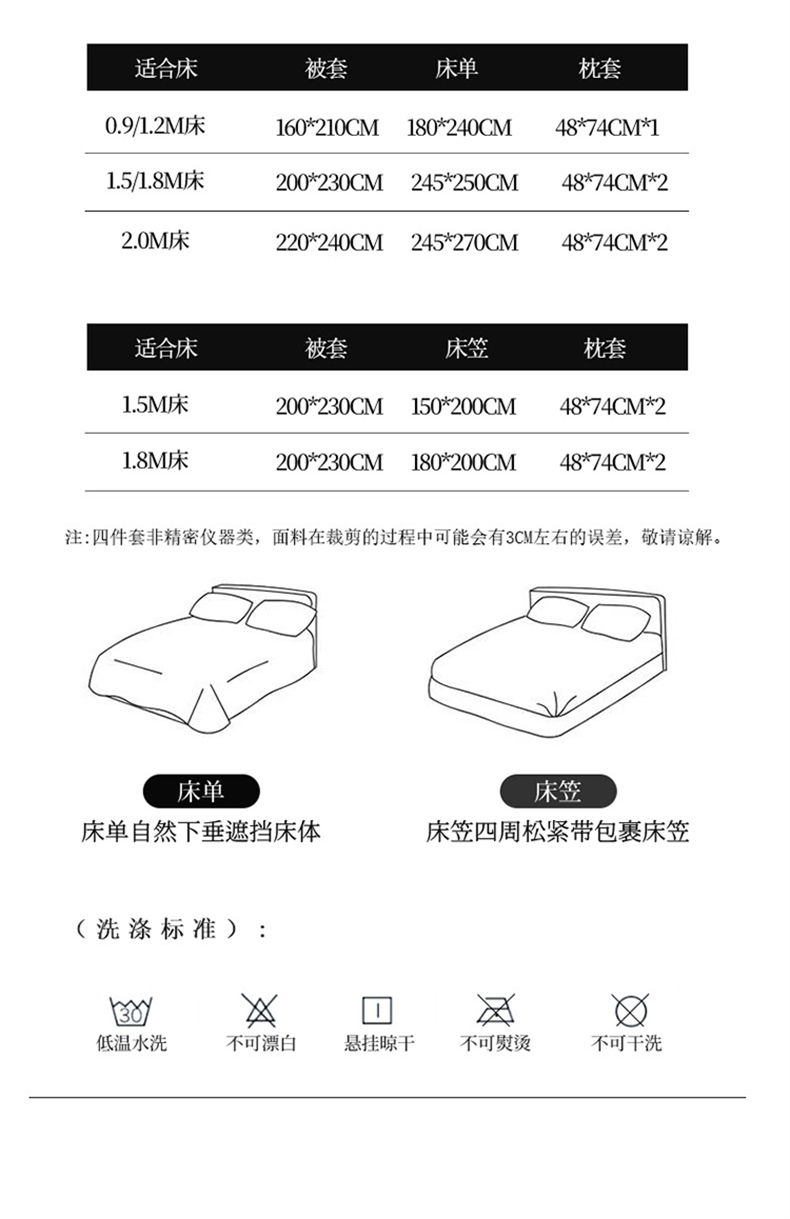 | 适合床 | 被套 | 床单 | 枕套 |
|---|---|---|---|
| 0.9/1.2M床 | 160*210CM | 180*240CM | 48*74CM*1 |
| 1.5/1.8M床 | 200*230CM | 245*250CM | 48*74CM*2 |
| 2.0M床 | 220*240CM | 245*270CM | 48*74CM*2 |

| 适合床 | 被套 | 床笠 | 枕套 |
|---|---|---|---|
| 1.5M床 | 200*230CM | 150*200CM | 48*74CM*2 |
| 1.8M床 | 200*230CM | 180*200CM | 48*74CM*2 |

注:四件套非精密仪器类，面料在裁剪的过程中可能会有3CM左右的误差，敬请谅解。

床单
床单自然下垂遮挡床体

床笠
床笠四周松紧带包裹床笠

（洗涤标准）：

30
低温水洗
不可漂白
悬挂晾干
不可熨烫
不可干洗